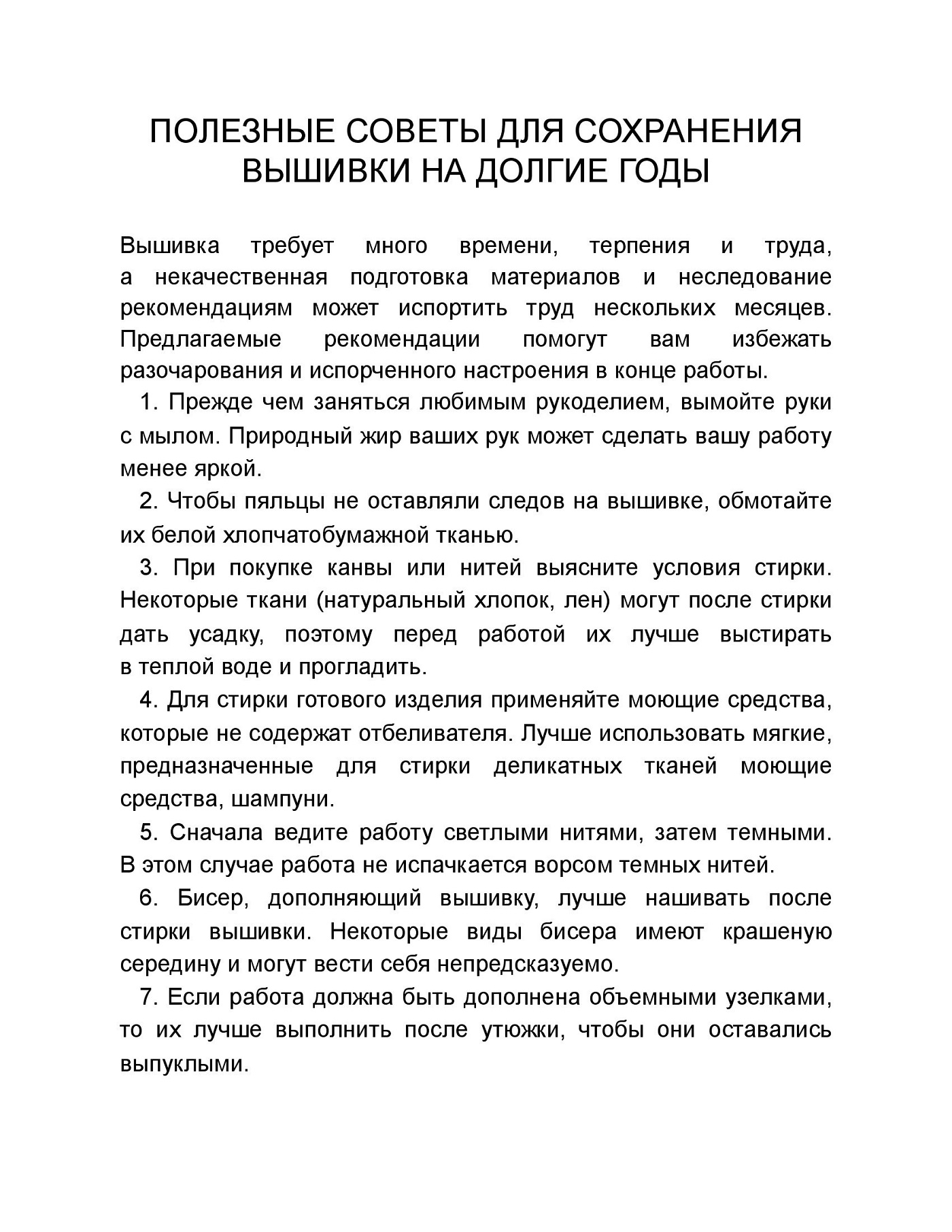 ПОЛЕЗНЫЕ СОВЕТЫ ДЛЯ СОХРАНЕНИЯ ВЫШИВКИ НА ДОЛГИЕ ГОДЫ

Вышивка требует много времени, терпения и труда, а некачественная подготовка материалов и неследование рекомендациям может испортить труд нескольких месяцев. Предлагаемые рекомендации помогут вам избежать разочарования и испорченного настроения в конце работы.

1. Прежде чем заняться любимым рукоделием, вымойте руки с мылом. Природный жир ваших рук может сделать вашу работу менее яркой.

2. Чтобы пяльцы не оставляли следов на вышивке, обмотайте их белой хлопчатобумажной тканью.

3. При покупке канвы или нитей выясните условия стирки. Некоторые ткани (натуральный хлопок, лен) могут после стирки дать усадку, поэтому перед работой их лучше выстирать в теплой воде и прогладить.

4. Для стирки готового изделия применяйте моющие средства, которые не содержат отбеливателя. Лучше использовать мягкие, предназначенные для стирки деликатных тканей моющие средства, шампуни.

5. Сначала ведите работу светлыми нитями, затем темными. В этом случае работа не испачкается ворсом темных нитей.

6. Бисер, дополняющий вышивку, лучше нашивать после стирки вышивки. Некоторые виды бисера имеют крашеную середину и могут вести себя непредсказуемо.

7. Если работа должна быть дополнена объемными узелками, то их лучше выполнить после утюжки, чтобы они оставались выпуклыми.